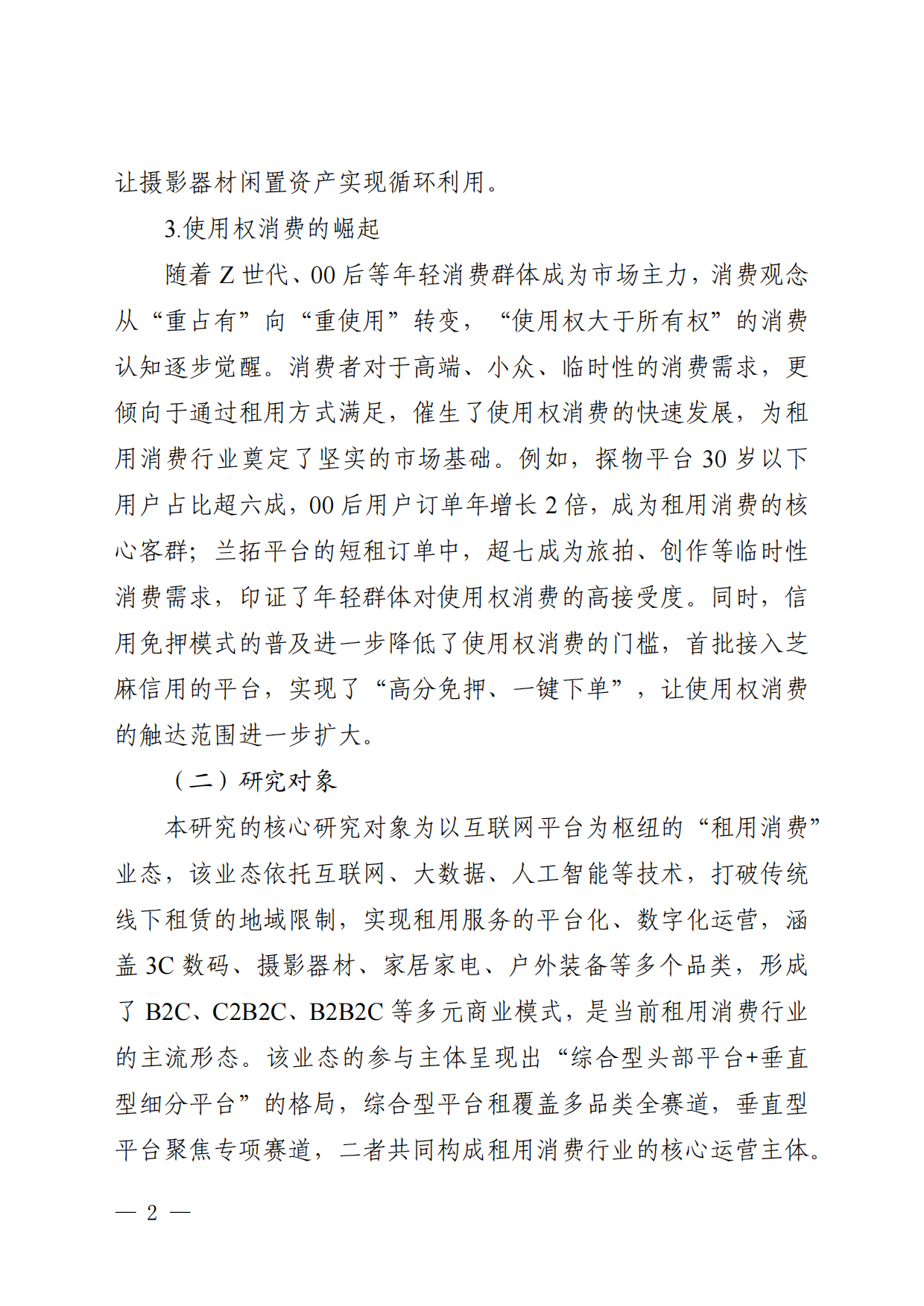 让摄影器材闲置资产实现循环利用。

3.使用权消费的崛起

随着 Z 世代、00 后等年轻消费群体成为市场主力，消费观念从“重占有”向“重使用”转变，“使用权大于所有权”的消费认知逐步觉醒。消费者对于高端、小众、临时性的消费需求，更倾向于通过租用方式满足，催生了使用权消费的快速发展，为租用消费行业奠定了坚实的市场基础。例如，探物平台 30 岁以下用户占比超六成，00 后用户订单年增长 2 倍，成为租用消费的核心客群；兰拓平台的短租订单中，超七成为旅拍、创作等临时性消费需求，印证了年轻群体对使用权消费的高接受度。同时，信用免押模式的普及进一步降低了使用权消费的门槛，首批接入芝麻信用的平台，实现了“高分免押、一键下单”，让使用权消费的触达范围进一步扩大。

（二）研究对象

本研究的核心研究对象为以互联网平台为枢纽的“租用消费”业态，该业态依托互联网、大数据、人工智能等技术，打破传统线下租赁的地域限制，实现租用服务的平台化、数字化运营，涵盖 3C 数码、摄影器材、家居家电、户外装备等多个品类，形成了 B2C、C2B2C、B2B2C 等多元商业模式，是当前租用消费行业的主流形态。该业态的参与主体呈现出“综合型头部平台+垂直型细分平台”的格局，综合型平台租覆盖多品类全赛道，垂直型平台聚焦专项赛道，二者共同构成租用消费行业的核心运营主体。

— 2 —